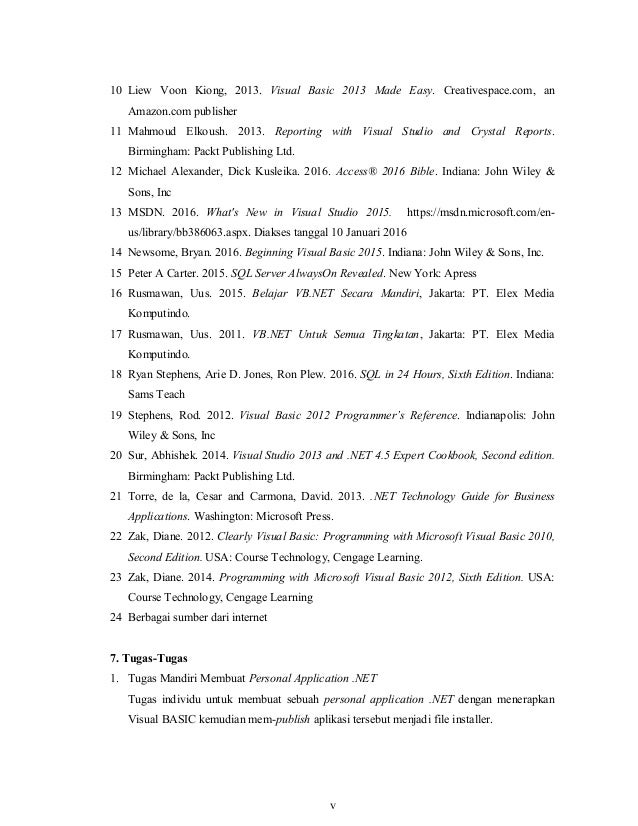 10 Liew Voon Kiong, 2013. Visual Basic 2013 Made Easy. Creativespace.com, an Amazon.com publisher

11 Mahmoud Elkoush. 2013. Reporting with Visual Studio and Crystal Reports. Birmingham: Packt Publishing Ltd.

12 Michael Alexander, Dick Kusleika. 2016. Access® 2016 Bible. Indiana: John Wiley & Sons, Inc

13 MSDN. 2016. What's New in Visual Studio 2015. https://msdn.microsoft.com/en-us/library/bb386063.aspx. Diakses tanggal 10 Januari 2016

14 Newsome, Bryan. 2016. Beginning Visual Basic 2015. Indiana: John Wiley & Sons, Inc.

15 Peter A Carter. 2015. SQL Server AlwaysOn Revealed. New York: Apress

16 Rusmawan, Uus. 2015. Belajar VB.NET Secara Mandiri, Jakarta: PT. Elex Media Komputindo.

17 Rusmawan, Uus. 2011. VB.NET Untuk Semua Tingkatan, Jakarta: PT. Elex Media Komputindo.

18 Ryan Stephens, Arie D. Jones, Ron Plew. 2016. SQL in 24 Hours, Sixth Edition. Indiana: Sams Teach

19 Stephens, Rod. 2012. Visual Basic 2012 Programmer's Reference. Indianapolis: John Wiley & Sons, Inc

20 Sur, Abhishek. 2014. Visual Studio 2013 and .NET 4.5 Expert Cookbook, Second edition. Birmingham: Packt Publishing Ltd.

21 Torre, de la, Cesar and Carmona, David. 2013. .NET Technology Guide for Business Applications. Washington: Microsoft Press.

22 Zak, Diane. 2012. Clearly Visual Basic: Programming with Microsoft Visual Basic 2010, Second Edition. USA: Course Technology, Cengage Learning.

23 Zak, Diane. 2014. Programming with Microsoft Visual Basic 2012, Sixth Edition. USA: Course Technology, Cengage Learning

24 Berbagai sumber dari internet

7. Tugas-Tugas

1. Tugas Mandiri Membuat Personal Application .NET

Tugas individu untuk membuat sebuah personal application .NET dengan menerapkan Visual BASIC kemudian mem-publish aplikasi tersebut menjadi file installer.

v